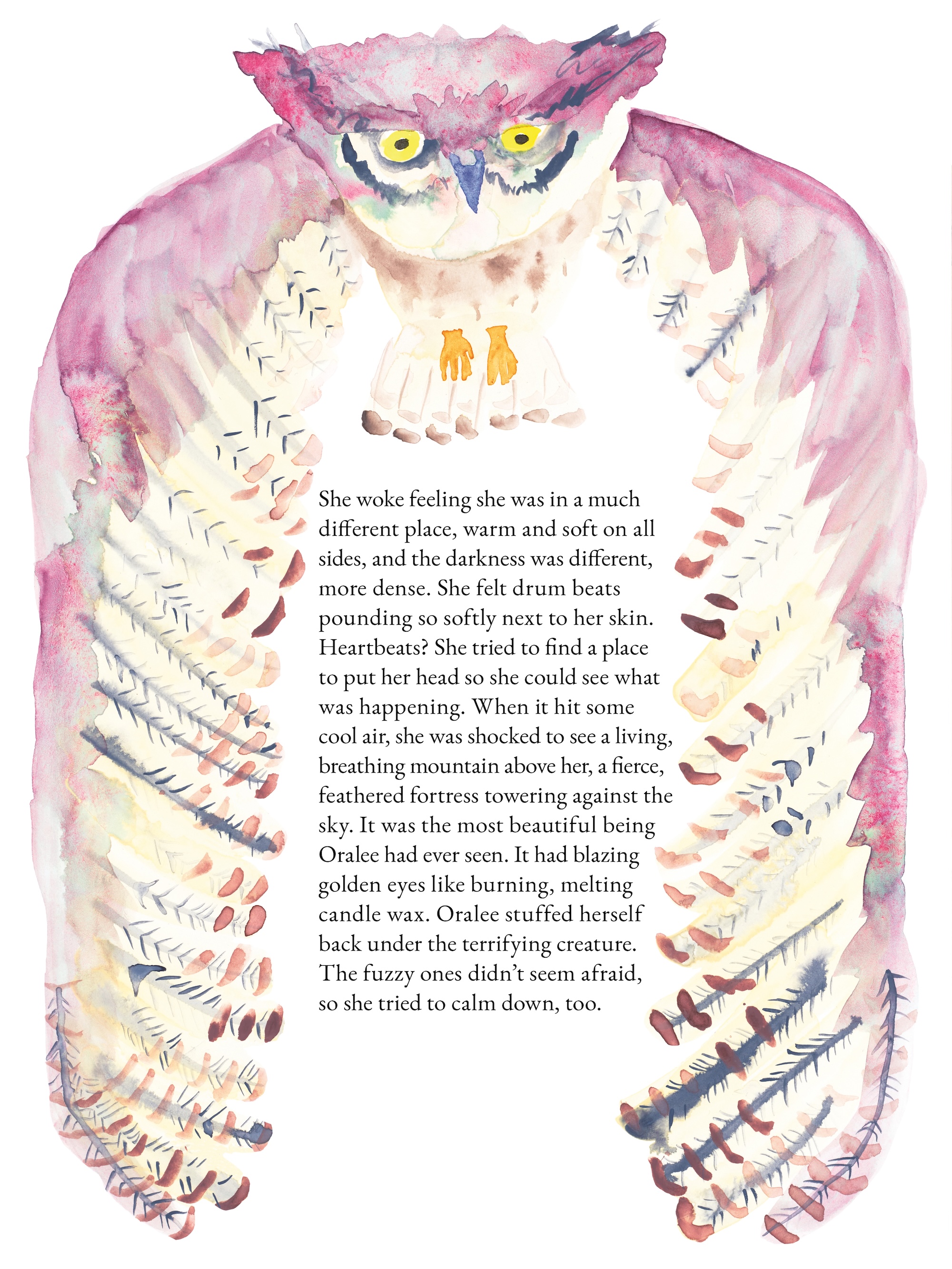 She woke feeling she was in a much different place, warm and soft on all sides, and the darkness was different, more dense. She felt drum beats pounding so softly next to her skin. Heartbeats? She tried to find a place to put her head so she could see what was happening. When it hit some cool air, she was shocked to see a living, breathing mountain above her, a fierce, feathered fortress towering against the sky. It was the most beautiful being Oralee had ever seen. It had blazing golden eyes like burning, melting candle wax. Oralee stuffed herself back under the terrifying creature. The fuzzy ones didn't seem afraid, so she tried to calm down, too.